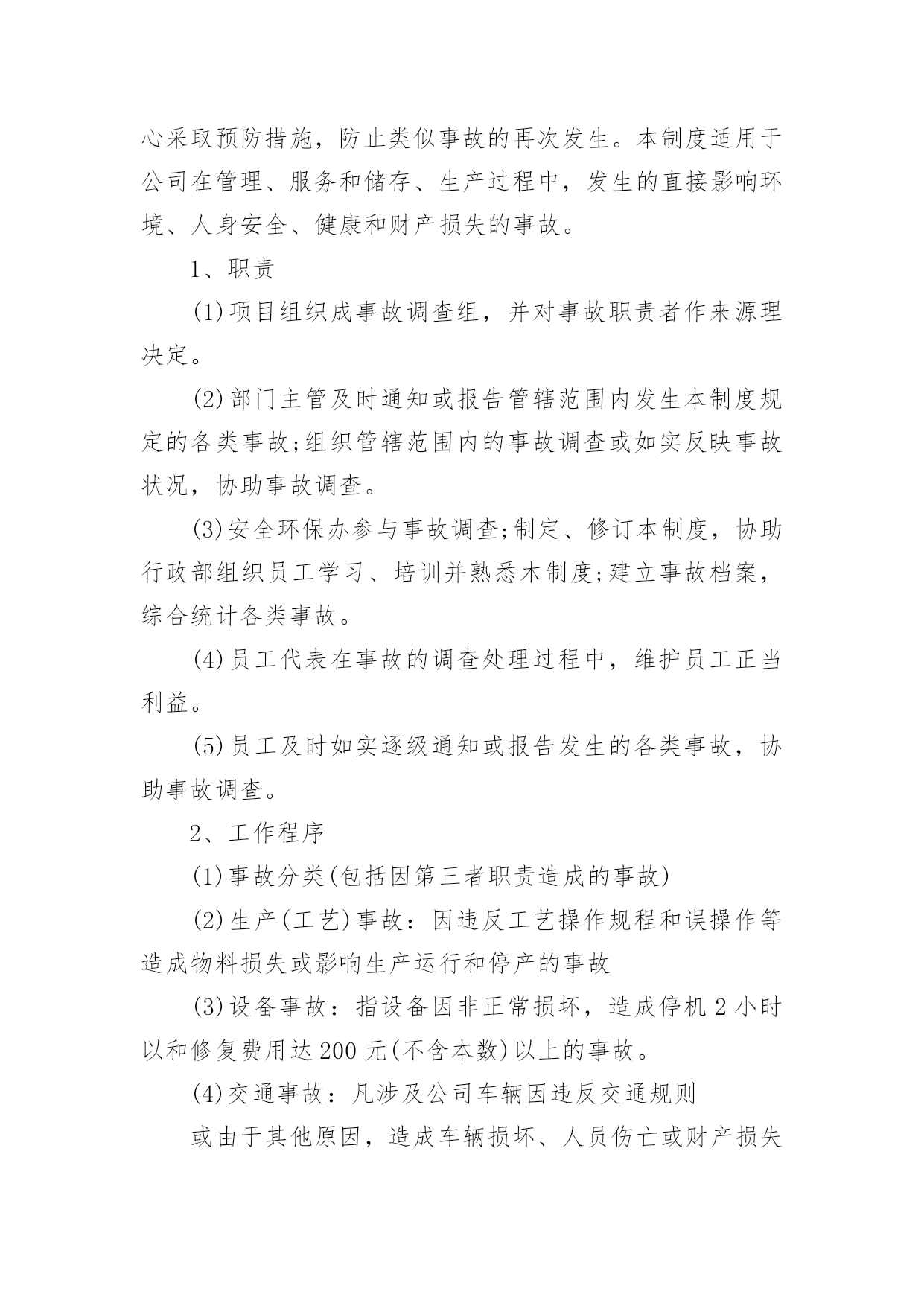 心采取预防措施，防止类似事故的再次发生。本制度适用于公司在管理、服务和储存、生产过程中，发生的直接影响环境、人身安全、健康和财产损失的事故。

1、职责

(1)项目组织成事故调查组，并对事故职责者作来源理决定。

(2)部门主管及时通知或报告管辖范围内发生本制度规定的各类事故;组织管辖范围内的事故调查或如实反映事故状况，协助事故调查。

(3)安全环保办参与事故调查;制定、修订本制度，协助行政部组织员工学习、培训并熟悉木制度;建立事故档案，综合统计各类事故。

(4)员工代表在事故的调查处理过程中，维护员工正当利益。

(5)员工及时如实逐级通知或报告发生的各类事故，协助事故调查。

2、工作程序

(1)事故分类(包括因第三者职责造成的事故)

(2)生产(工艺)事故：因违反工艺操作规程和误操作等造成物料损失或影响生产运行和停产的事故

(3)设备事故：指设备因非正常损坏，造成停机 2 小时以和修复费用达 200 元(不含本数)以上的事故。

(4)交通事故：凡涉及公司车辆因违反交通规则

或由于其他原因，造成车辆损坏、人员伤亡或财产损失